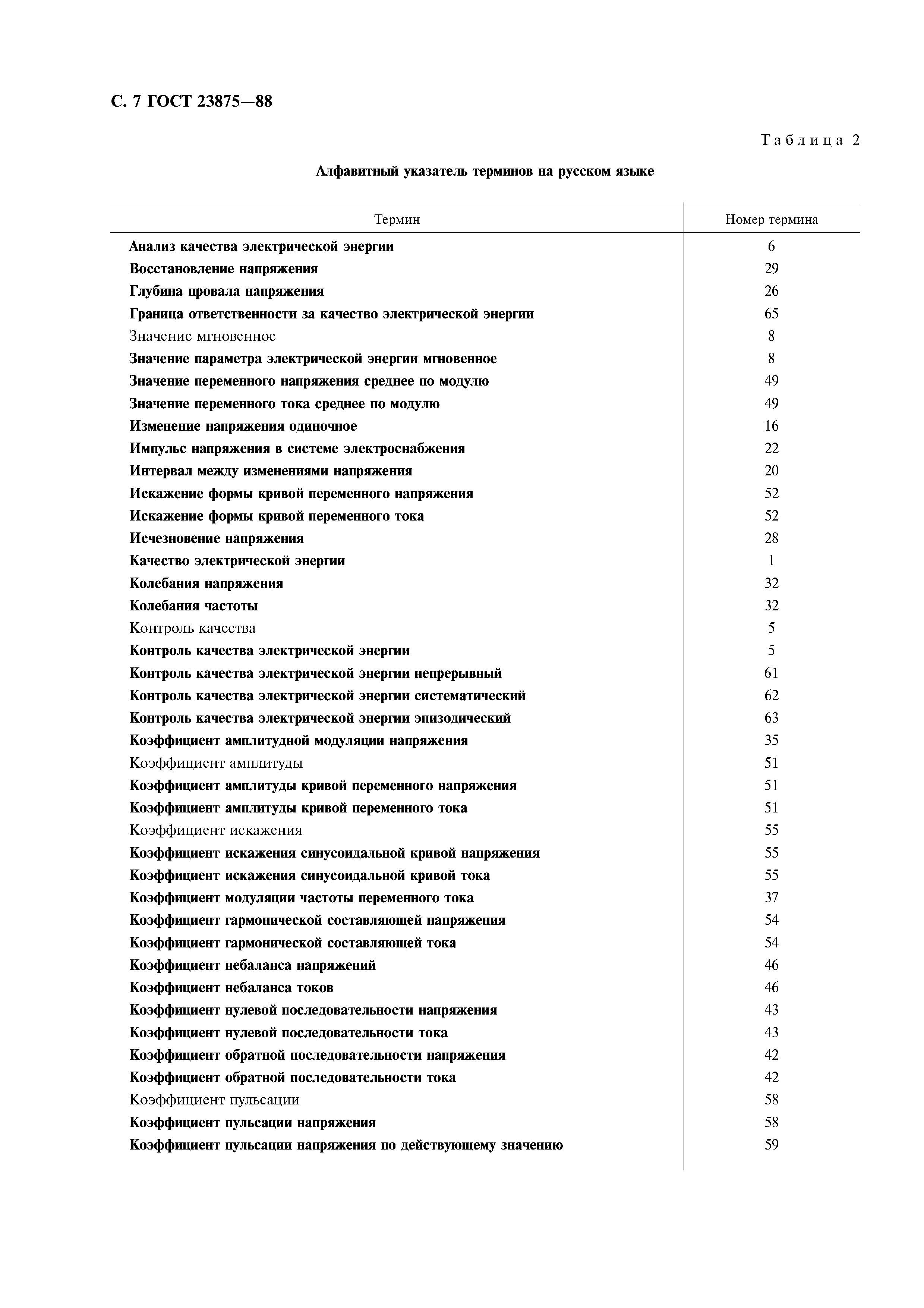 С. 7 ГОСТ 23875—88

Таблица 2

Алфавитный указатель терминов на русском языке

| Термин | Номер термина |
|---|---|
| Анализ качества электрической энергии | 6 |
| Восстановление напряжения | 29 |
| Глубина провала напряжения | 26 |
| Граница ответственности за качество электрической энергии | 65 |
| Значение мгновенное | 8 |
| Значение параметра электрической энергии мгновенное | 8 |
| Значение переменного напряжения среднее по модулю | 49 |
| Значение переменного тока среднее по модулю | 49 |
| Изменение напряжения одиночное | 16 |
| Импульс напряжения в системе электроснабжения | 22 |
| Интервал между изменениями напряжения | 20 |
| Искажение формы кривой переменного напряжения | 52 |
| Искажение формы кривой переменного тока | 52 |
| Исчезновение напряжения | 28 |
| Качество электрической энергии | 1 |
| Колебания напряжения | 32 |
| Колебания частоты | 32 |
| Контроль качества | 5 |
| Контроль качества электрической энергии | 5 |
| Контроль качества электрической энергии непрерывный | 61 |
| Контроль качества электрической энергии систематический | 62 |
| Контроль качества электрической энергии эпизодический | 63 |
| Коэффициент амплитудной модуляции напряжения | 35 |
| Коэффициент амплитуды | 51 |
| Коэффициент амплитуды кривой переменного напряжения | 51 |
| Коэффициент амплитуды кривой переменного тока | 51 |
| Коэффициент искажения | 55 |
| Коэффициент искажения синусоидальной кривой напряжения | 55 |
| Коэффициент искажения синусоидальной кривой тока | 55 |
| Коэффициент модуляции частоты переменного тока | 37 |
| Коэффициент гармонической составляющей напряжения | 54 |
| Коэффициент гармонической составляющей тока | 54 |
| Коэффициент небаланса напряжений | 46 |
| Коэффициент небаланса токов | 46 |
| Коэффициент нулевой последовательности напряжения | 43 |
| Коэффициент нулевой последовательности тока | 43 |
| Коэффициент обратной последовательности напряжения | 42 |
| Коэффициент обратной последовательности тока | 42 |
| Коэффициент пульсации | 58 |
| Коэффициент пульсации напряжения | 58 |
| Коэффициент пульсации напряжения по действующему значению | 59 |